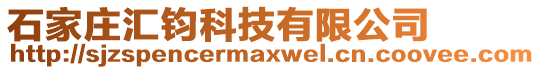 石家庄汇钧科技有限公司
http://sjzspencermaxwel.cn.coovee.com